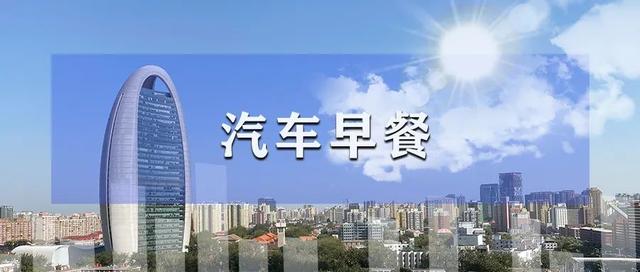 汽车早餐